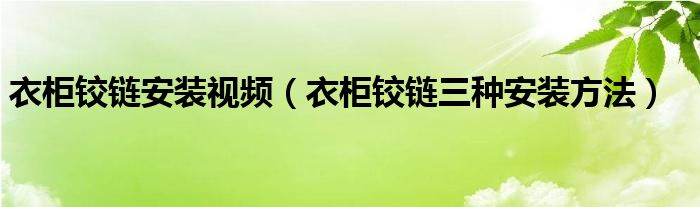 衣柜铰链安装视频（衣柜铰链三种安装方法）